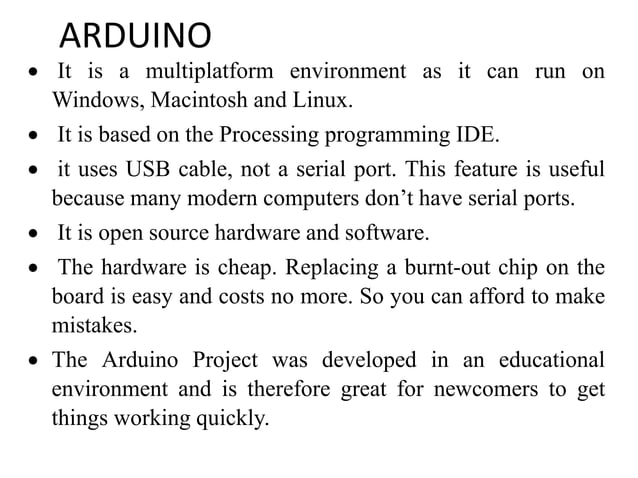 ARDUINO

• It is a multiplatform environment as it can run on Windows, Macintosh and Linux.

• It is based on the Processing programming IDE.

• it uses USB cable, not a serial port. This feature is useful because many modern computers don't have serial ports.

• It is open source hardware and software.

• The hardware is cheap. Replacing a burnt-out chip on the board is easy and costs no more. So you can afford to make mistakes.

• The Arduino Project was developed in an educational environment and is therefore great for newcomers to get things working quickly.